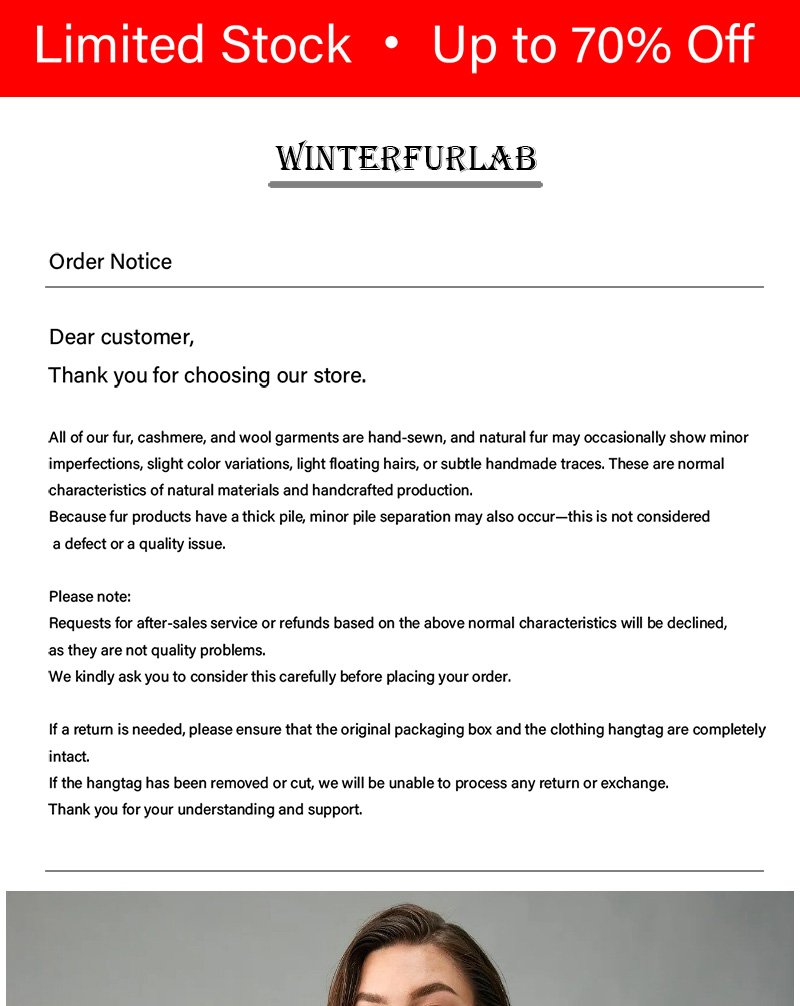 Limited Stock • Up to 70% Off

WINTERFURLAB

Order Notice

Dear customer,
Thank you for choosing our store.

All of our fur, cashmere, and wool garments are hand-sewn, and natural fur may occasionally show minor imperfections, slight color variations, light floating hairs, or subtle handmade traces. These are normal characteristics of natural materials and handcrafted production.
Because fur products have a thick pile, minor pile separation may also occur—this is not considered a defect or a quality issue.

Please note:
Requests for after-sales service or refunds based on the above normal characteristics will be declined, as they are not quality problems.
We kindly ask you to consider this carefully before placing your order.

If a return is needed, please ensure that the original packaging box and the clothing hangtag are completely intact.
If the hangtag has been removed or cut, we will be unable to process any return or exchange.
Thank you for your understanding and support.